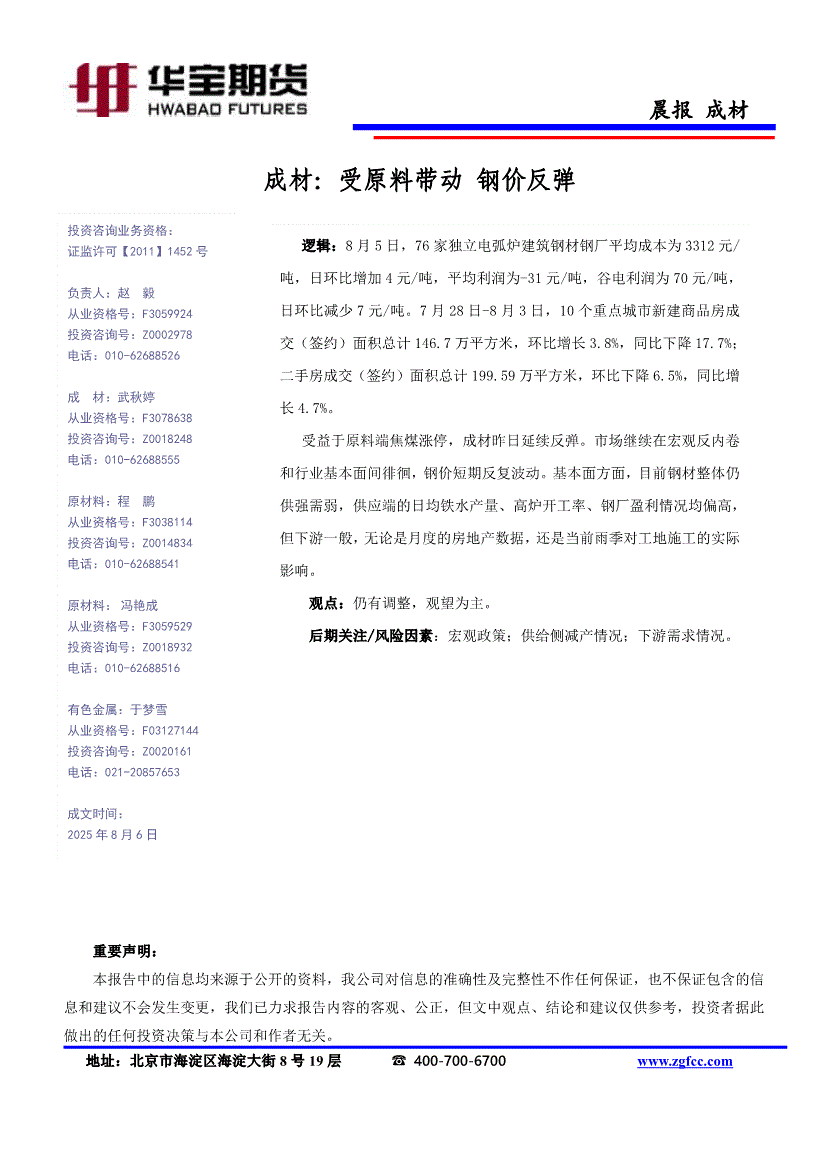 华宝期货
HWABAO FUTURES

晨报 成材

成材：受原料带动 钢价反弹

投资咨询业务资格：
证监许可【2011】1452 号

负责人：赵 毅
从业资格号：F3059924
投资咨询号：Z0002978
电话：010-62688526

成 材：武秋婷
从业资格号：F3078638
投资咨询号：Z0018248
电话：010-62688555

原材料：程 鹏
从业资格号：F3038114
投资咨询号：Z0014834
电话：010-62688541

原材料： 冯艳成
从业资格号：F3059529
投资咨询号：Z0018932
电话：010-62688516

有色金属：于梦雪
从业资格号：F03127144
投资咨询号：Z0020161
电话：021-20857653

成文时间：
2025 年 8 月 6 日

逻辑：8 月 5 日，76 家独立电弧炉建筑钢材钢厂平均成本为 3312 元/吨，日环比增加 4 元/吨，平均利润为-31 元/吨，谷电利润为 70 元/吨，日环比减少 7 元/吨。7 月 28 日-8 月 3 日，10 个重点城市新建商品房成交（签约）面积总计 146.7 万平方米，环比增长 3.8%，同比下降 17.7%；二手房成交（签约）面积总计 199.59 万平方米，环比下降 6.5%，同比增长 4.7%。

受益于原料端焦煤涨停，成材昨日延续反弹。市场继续在宏观反内卷和行业基本面间徘徊，钢价短期反复波动。基本面方面，目前钢材整体仍供强需弱，供应端的日均铁水产量、高炉开工率、钢厂盈利情况均偏高，但下游一般，无论是月度的房地产数据，还是当前雨季对工地施工的实际影响。

观点：仍有调整，观望为主。

后期关注/风险因素：宏观政策；供给侧减产情况；下游需求情况。

重要声明：
本报告中的信息均来源于公开的资料，我公司对信息的准确性及完整性不作任何保证，也不保证包含的信息和建议不会发生变更，我们已力求报告内容的客观、公正，但文中观点、结论和建议仅供参考，投资者据此做出的任何投资决策与本公司和作者无关。

地址：北京市海淀区海淀大街 8 号 19 层 ☎ 400-700-6700 www.zgfcc.com